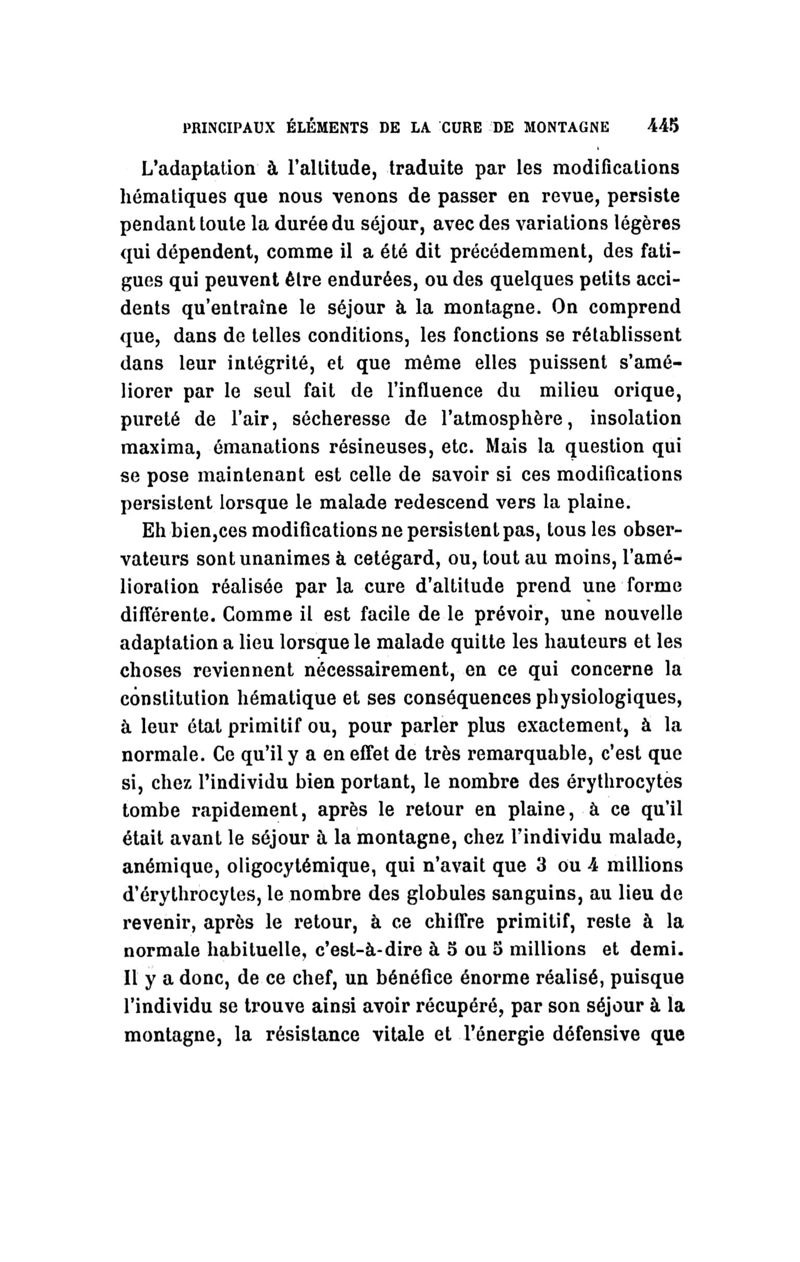 PRINCIPAUX ÉLÉMENTS DE LA CURE DE MONTAGNE 445

L'adaptation à l'altitude, traduite par les modifications hématiques que nous venons de passer en revue, persiste pendant toute la durée du séjour, avec des variations légères qui dépendent, comme il a été dit précédemment, des fatigues qui peuvent être endurées, ou des quelques petits accidents qu'entraîne le séjour à la montagne. On comprend que, dans de telles conditions, les fonctions se rétablissent dans leur intégrité, et que même elles puissent s'améliorer par le seul fait de l'influence du milieu orique, pureté de l'air, sécheresse de l'atmosphère, insolation maxima, émanations résineuses, etc. Mais la question qui se pose maintenant est celle de savoir si ces modifications persistent lorsque le malade redescend vers la plaine.

Eh bien,ces modifications ne persistent pas, tous les observateurs sont unanimes à cetégard, ou, tout au moins, l'amélioration réalisée par la cure d'altitude prend une forme différente. Comme il est facile de le prévoir, une nouvelle adaptation a lieu lorsque le malade quitte les hauteurs et les choses reviennent nécessairement, en ce qui concerne la constitution hématique et ses conséquences physiologiques, à leur état primitif ou, pour parler plus exactement, à la normale. Ce qu'il y a en effet de très remarquable, c'est que si, chez l'individu bien portant, le nombre des érythrocytes tombe rapidement, après le retour en plaine, à ce qu'il était avant le séjour à la montagne, chez l'individu malade, anémique, oligocytémique, qui n'avait que 3 ou 4 millions d'érythrocytes, le nombre des globules sanguins, au lieu de revenir, après le retour, à ce chiffre primitif, reste à la normale habituelle, c'est-à-dire à 5 ou 5 millions et demi. Il y a donc, de ce chef, un bénéfice énorme réalisé, puisque l'individu se trouve ainsi avoir récupéré, par son séjour à la montagne, la résistance vitale et l'énergie défensive que